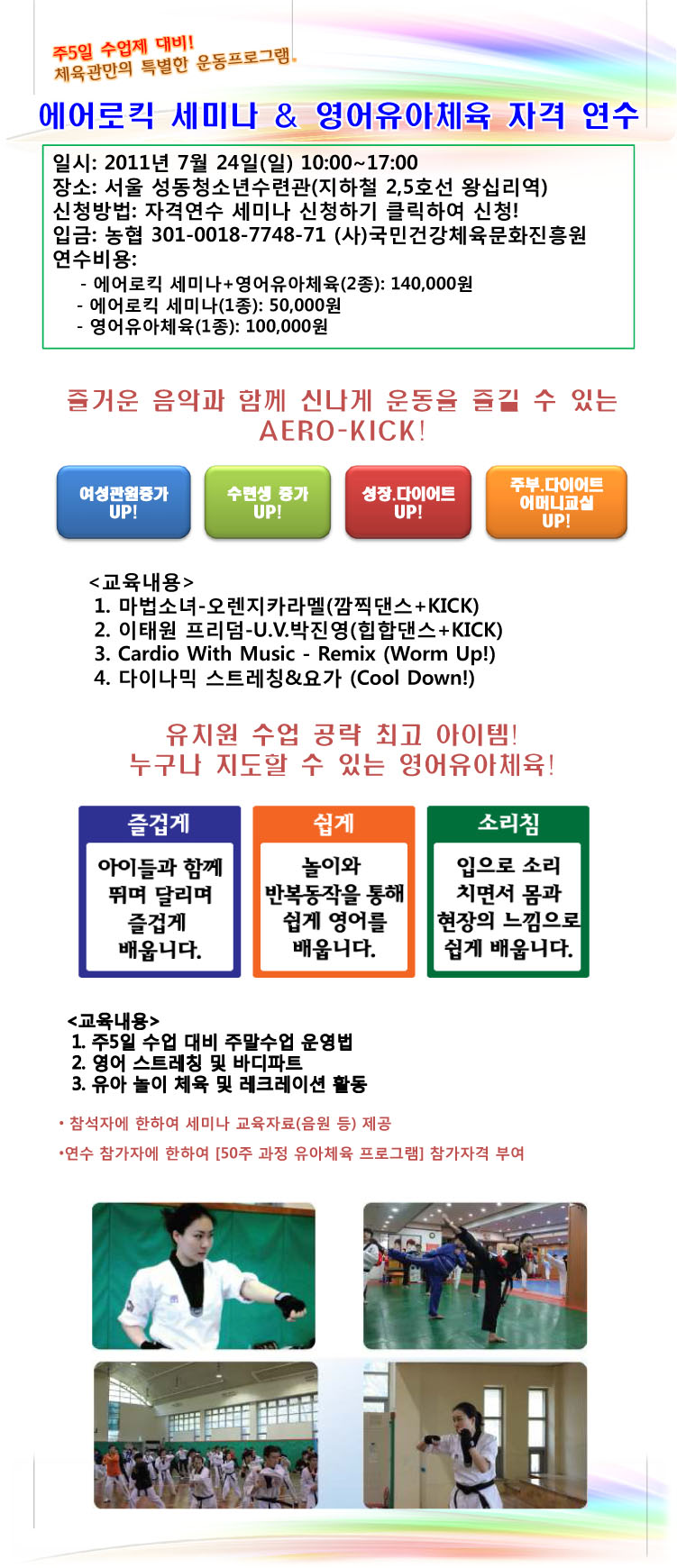 주5일 수업제 대비!
체육관만의 특별한 운동프로그램.

에어로킥 세미나 & 영어유아체육 자격 연수

일시: 2011년 7월 24일(일) 10:00~17:00
장소: 서울 성동청소년수련관(지하철 2,5호선 왕십리역)
신청방법: 자격연수 세미나 신청하기 클릭하여 신청!
입금: 농협 301-0018-7748-71 (사)국민건강체육문화진흥원
연수비용:
- 에어로킥 세미나+영어유아체육(2종): 140,000원
- 에어로킥 세미나(1종): 50,000원
- 영어유아체육(1종): 100,000원

즐거운 음악과 함께 신나게 운동을 즐길 수 있는 AERO-KICK!

여성관원증가 UP!

수련생 증가 UP!

성장.다이어트 UP!

주부.다이어트 어머니교실 UP!

<교육내용>
1. 마법소녀-오렌지카라멜(깜찍댄스+KICK)
2. 이태원 프리덤-U.V.박진영(힙합댄스+KICK)
3. Cardio With Music - Remix (Worm Up!)
4. 다이나믹 스트레칭&요가 (Cool Down!)

유치원 수업 공략 최고 아이템!
누구나 지도할 수 있는 영어유아체육!

즐겁게
아이들과 함께 뛰며 달리며 즐겁게 배웁니다.

쉽게
놀이와 반복동작을 통해 쉽게 영어를 배웁니다.

소리침
입으로 소리 치면서 몸과 현장의 느낌으로 쉽게 배웁니다.

<교육내용>
1. 주5일 수업 대비 주말수업 운영법
2. 영어 스트레칭 및 바디파트
3. 유아 놀이 체육 및 레크레이션 활동

• 참석자에 한하여 세미나 교육자료(음원 등) 제공
•연수 참가자에 한하여 [50주 과정 유아체육 프로그램] 참가자격 부여